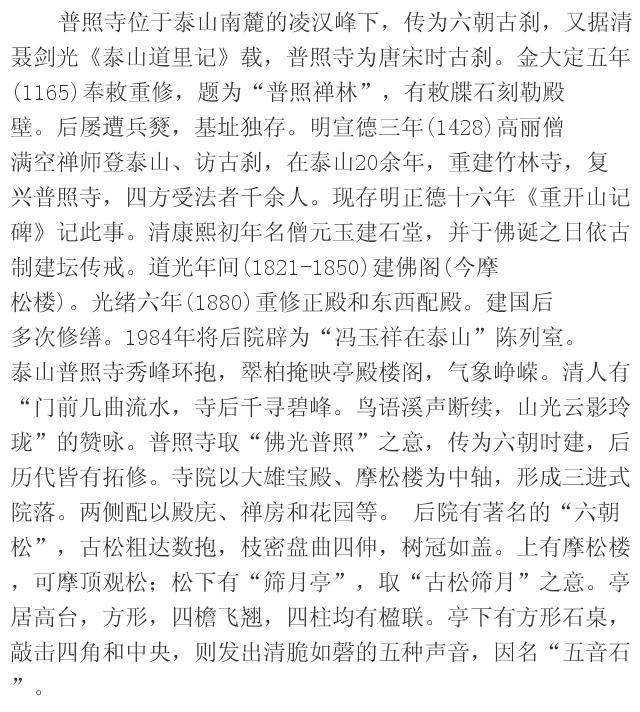 普照寺位于泰山南麓的凌汉峰下，传为六朝古刹，又据清聂剑光《泰山道里记》载，普照寺为唐宋时古刹。金大定五年(1165)奉敕重修，题为“普照禅林”，有敕牒石刻勒殿壁。后屡遭兵燹，基址独存。明宣德三年(1428)高丽僧满空禅师登泰山、访古刹，在泰山20余年，重建竹林寺，复兴普照寺，四方受法者千余人。现存明正德十六年《重开山记碑》记此事。清康熙初年名僧元玉建石堂，并于佛诞之日依古制建坛传戒。道光年间(1821-1850)建佛阁(今摩松楼)。光绪六年(1880)重修正殿和东西配殿。建国后多次修缮。1984年将后院辟为“冯玉祥在泰山”陈列室。
泰山普照寺秀峰环抱，翠柏掩映亭殿楼阁，气象峥嵘。清人有“门前几曲流水，寺后千寻碧峰。鸟语溪声断续，山光云影玲珑”的赞咏。普照寺取“佛光普照”之意，传为六朝时建，后历代皆有拓修。寺院以大雄宝殿、摩松楼为中轴，形成三进式院落。两侧配以殿庑、禅房和花园等。 后院有著名的“六朝松”，古松粗达数抱，枝密盘曲四伸，树冠如盖。上有摩松楼，可摩顶观松；松下有“筛月亭”，取“古松筛月”之意。亭居高台，方形，四檐飞翘，四柱均有楹联。亭下有方形石桌，敲击四角和中央，则发出清脆如磬的五种声音，因名“五音石”。